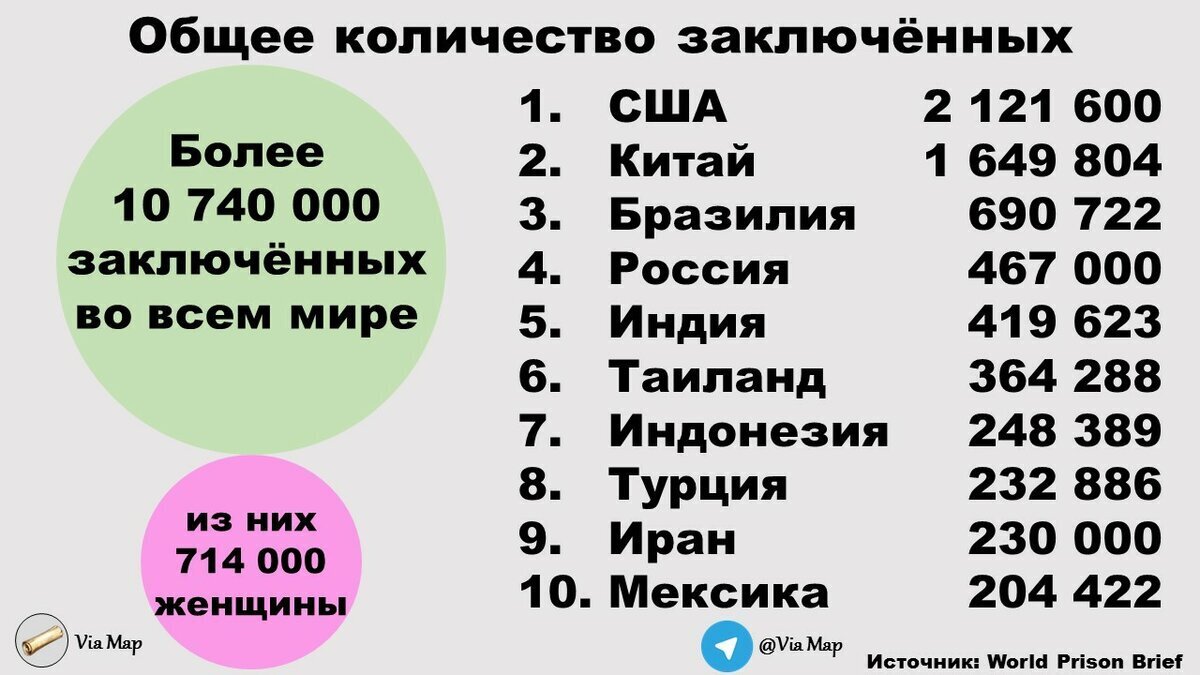 Общее количество заключённых

Более 10 740 000 заключённых во всем мире

из них 714 000 женщины

1. США 2 121 600
2. Китай 1 649 804
3. Бразилия 690 722
4. Россия 467 000
5. Индия 419 623
6. Таиланд 364 288
7. Индонезия 248 389
8. Турция 232 886
9. Иран 230 000
10. Мексика 204 422

Via Map

@Via Map

Источник: World Prison Brief